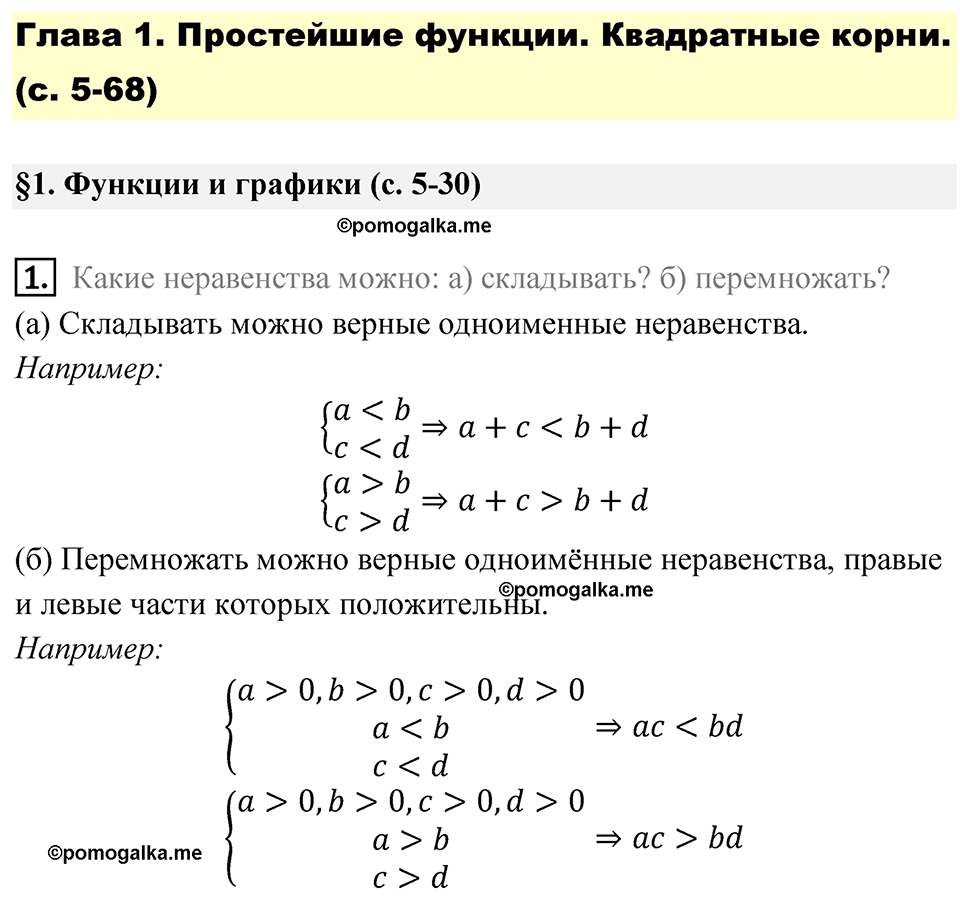 Глава 1. Простейшие функции. Квадратные корни. (с. 5-68)

§1. Функции и графики (с. 5-30)

©pomogalka.me

1. Какие неравенства можно: а) складывать? б) перемножать?

(а) Складывать можно верные одноименные неравенства.

Например:

$\begin{cases} a < b \\ c < d \end{cases} \Rightarrow a + c < b + d$

$\begin{cases} a > b \\ c > d \end{cases} \Rightarrow a + c > b + d$

(б) Перемножать можно верные одноимённые неравенства, правые и левые части которых положительны.

©pomogalka.me

Например:

$\begin{cases} a > 0, b > 0, c > 0, d > 0 \\ a < b \\ c < d \end{cases} \Rightarrow ac < bd$

$\begin{cases} a > 0, b > 0, c > 0, d > 0 \\ a > b \\ c > d \end{cases} \Rightarrow ac > bd$

©pomogalka.me